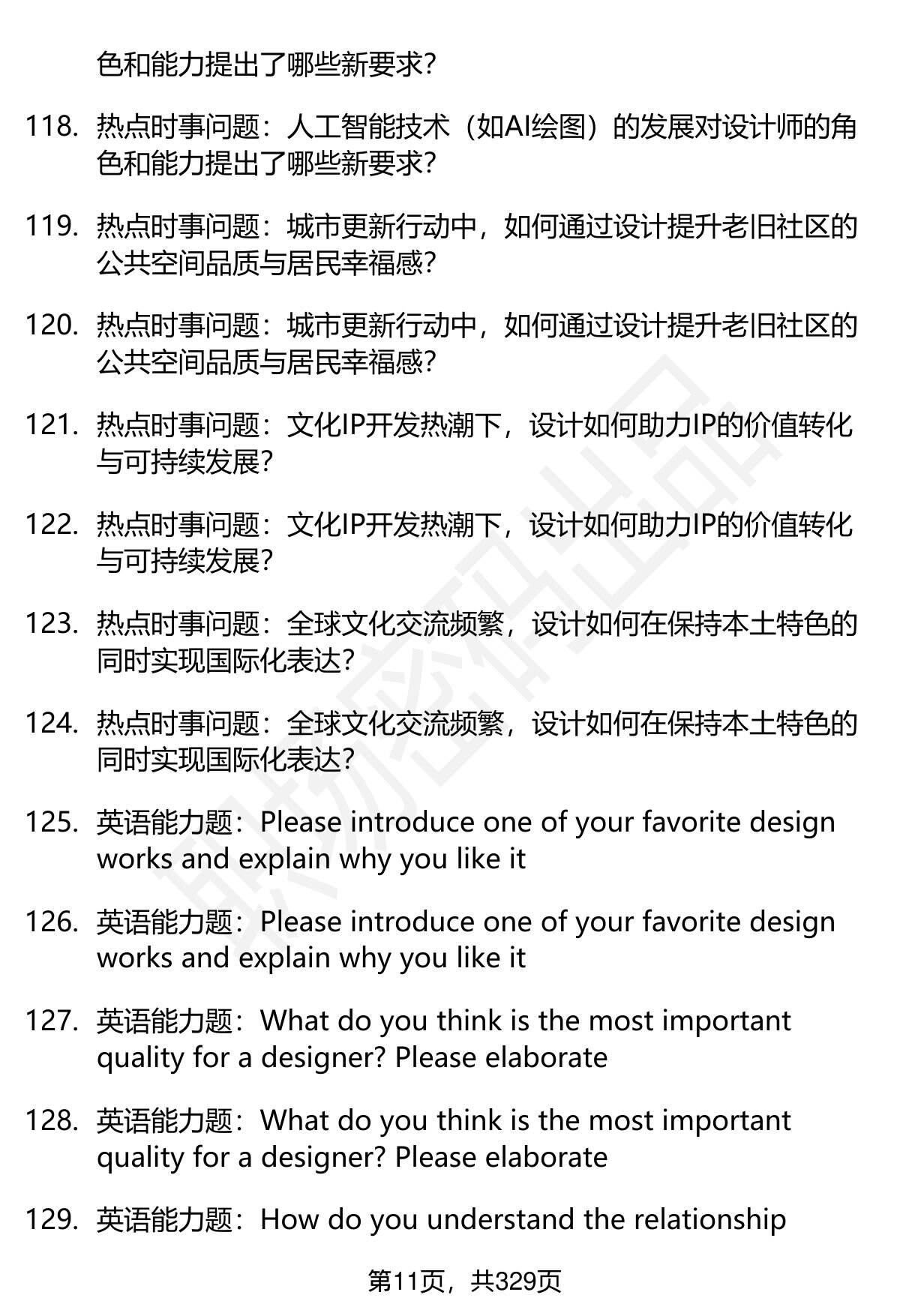 色和能力提出了哪些新要求?

118. 热点时事问题：人工智能技术（如AI绘图）的发展对设计师的角色和能力提出了哪些新要求?

119. 热点时事问题：城市更新行动中，如何通过设计提升老旧社区的公共空间品质与居民幸福感?

120. 热点时事问题：城市更新行动中，如何通过设计提升老旧社区的公共空间品质与居民幸福感?

121. 热点时事问题：文化IP开发热潮下，设计如何助力IP的价值转化与可持续发展?

122. 热点时事问题：文化IP开发热潮下，设计如何助力IP的价值转化与可持续发展?

123. 热点时事问题：全球文化交流频繁，设计如何在保持本土特色的同时实现国际化表达?

124. 热点时事问题：全球文化交流频繁，设计如何在保持本土特色的同时实现国际化表达?

125. 英语能力题：Please introduce one of your favorite design works and explain why you like it

126. 英语能力题：Please introduce one of your favorite design works and explain why you like it

127. 英语能力题：What do you think is the most important quality for a designer? Please elaborate

128. 英语能力题：What do you think is the most important quality for a designer? Please elaborate

129. 英语能力题：How do you understand the relationship

第11页，共329页

职场密码出品